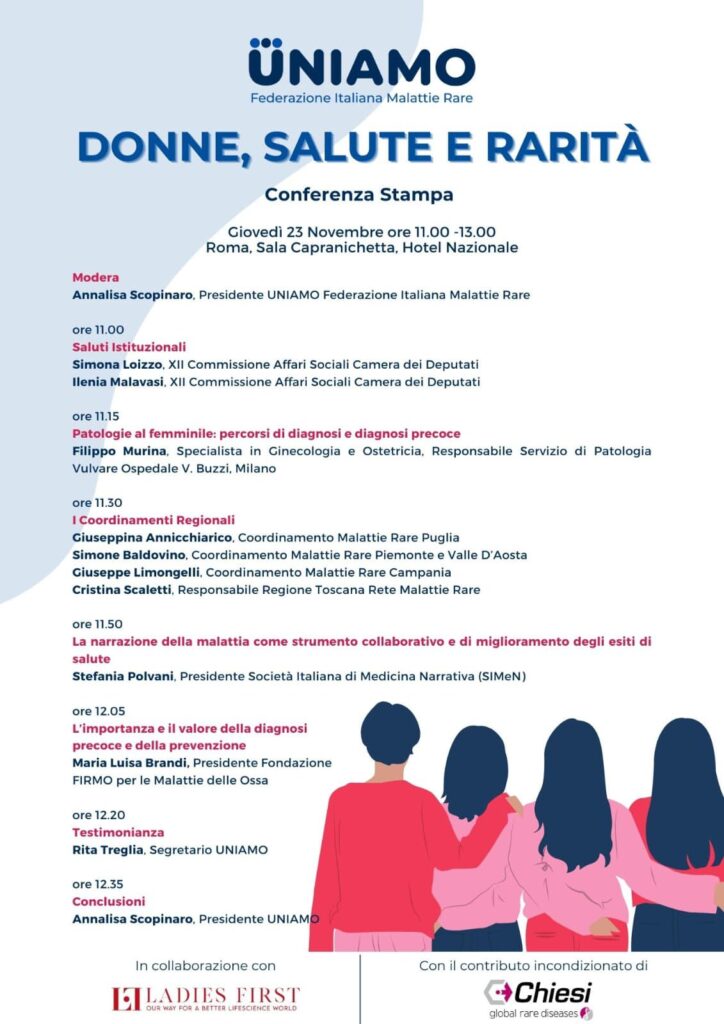 ÜNIAMO
Federazione Italiana Malattie Rare

DONNE, SALUTE E RARITÀ

Conferenza Stampa

Giovedì 23 Novembre ore 11.00 -13.00
Roma, Sala Capranichetta, Hotel Nazionale

Modera
Annalisa Scopinaro, Presidente UNIAMO Federazione Italiana Malattie Rare

ore 11.00
Saluti Istituzionali
Simona Loizzo, XII Commissione Affari Sociali Camera dei Deputati
Ilenia Malavasi, XII Commissione Affari Sociali Camera dei Deputati

ore 11.15
Patologie al femminile: percorsi di diagnosi e diagnosi precoce
Filippo Murina, Specialista in Ginecologia e Ostetricia, Responsabile Servizio di Patologia Vulvare Ospedale V. Buzzi, Milano

ore 11.30
I Coordinamenti Regionali
Giuseppina Annicchiarico, Coordinamento Malattie Rare Puglia
Simone Baldovino, Coordinamento Malattie Rare Piemonte e Valle D'Aosta
Giuseppe Limongelli, Coordinamento Malattie Rare Campania
Cristina Scaletti, Responsabile Regione Toscana Rete Malattie Rare

ore 11.50
La narrazione della malattia come strumento collaborativo e di miglioramento degli esiti di salute
Stefania Polvani, Presidente Società Italiana di Medicina Narrativa (SIMeN)

ore 12.05
L'importanza e il valore della diagnosi precoce e della prevenzione
Maria Luisa Brandi, Presidente Fondazione FIRMO per le Malattie delle Ossa

ore 12.20
Testimonianza
Rita Treglia, Segretario UNIAMO

ore 12.35
Conclusioni
Annalisa Scopinaro, Presidente UNIAMO

In collaborazione con
LADIES FIRST
OUR WAY FOR A BETTER LIFESCIENCE WORLD

Con il contributo incondizionato di
Chiesi
global rare diseases